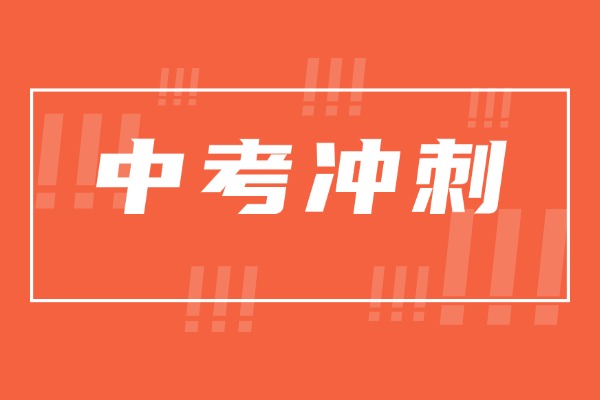 中考冲刺